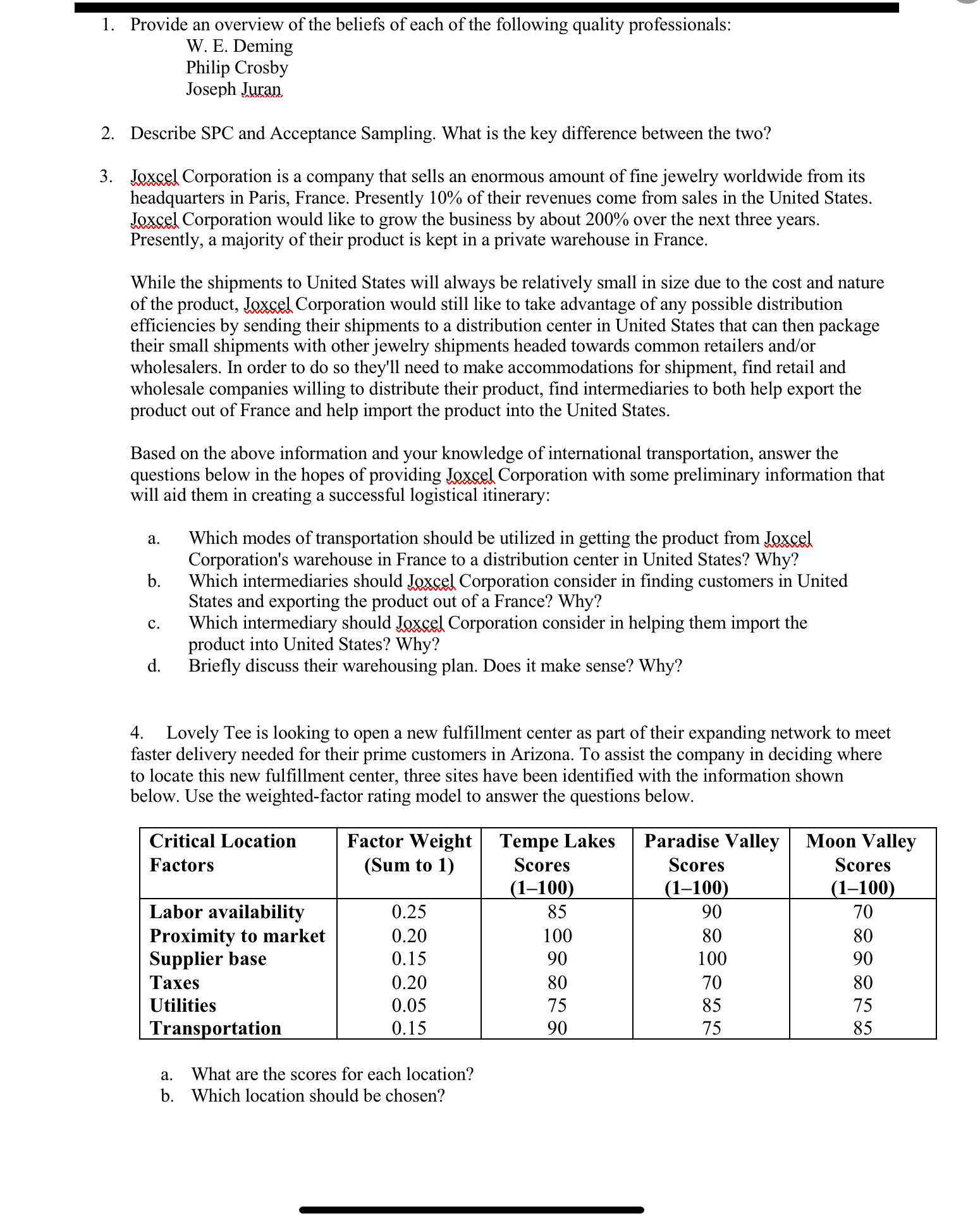 1. Provide an overview of the beliefs of each of the following quality professionals:
W. E. Deming
Philip Crosby
Joseph Juran

2. Describe SPC and Acceptance Sampling. What is the key difference between the two?

3. Joxcel Corporation is a company that sells an enormous amount of fine jewelry worldwide from its headquarters in Paris, France. Presently 10% of their revenues come from sales in the United States. Joxcel Corporation would like to grow the business by about 200% over the next three years. Presently, a majority of their product is kept in a private warehouse in France.

While the shipments to United States will always be relatively small in size due to the cost and nature of the product, Joxcel Corporation would still like to take advantage of any possible distribution efficiencies by sending their shipments to a distribution center in United States that can then package their small shipments with other jewelry shipments headed towards common retailers and/or wholesalers. In order to do so they'll need to make accommodations for shipment, find retail and wholesale companies willing to distribute their product, find intermediaries to both help export the product out of France and help import the product into the United States.

Based on the above information and your knowledge of international transportation, answer the questions below in the hopes of providing Joxcel Corporation with some preliminary information that will aid them in creating a successful logistical itinerary:

a. Which modes of transportation should be utilized in getting the product from Joxcel Corporation's warehouse in France to a distribution center in United States? Why?
b. Which intermediaries should Joxcel Corporation consider in finding customers in United States and exporting the product out of a France? Why?
c. Which intermediary should Joxcel Corporation consider in helping them import the product into United States? Why?
d. Briefly discuss their warehousing plan. Does it make sense? Why?

4. Lovely Tee is looking to open a new fulfillment center as part of their expanding network to meet faster delivery needed for their prime customers in Arizona. To assist the company in deciding where to locate this new fulfillment center, three sites have been identified with the information shown below. Use the weighted-factor rating model to answer the questions below.

| Critical Location Factors | Factor Weight (Sum to 1) | Tempe Lakes Scores (1–100) | Paradise Valley Scores (1–100) | Moon Valley Scores (1–100) |
|---|---|---|---|---|
| Labor availability | 0.25 | 85 | 90 | 70 |
| Proximity to market | 0.20 | 100 | 80 | 80 |
| Supplier base | 0.15 | 90 | 100 | 90 |
| Taxes | 0.20 | 80 | 70 | 80 |
| Utilities | 0.05 | 75 | 85 | 75 |
| Transportation | 0.15 | 90 | 75 | 85 |

a. What are the scores for each location?
b. Which location should be chosen?